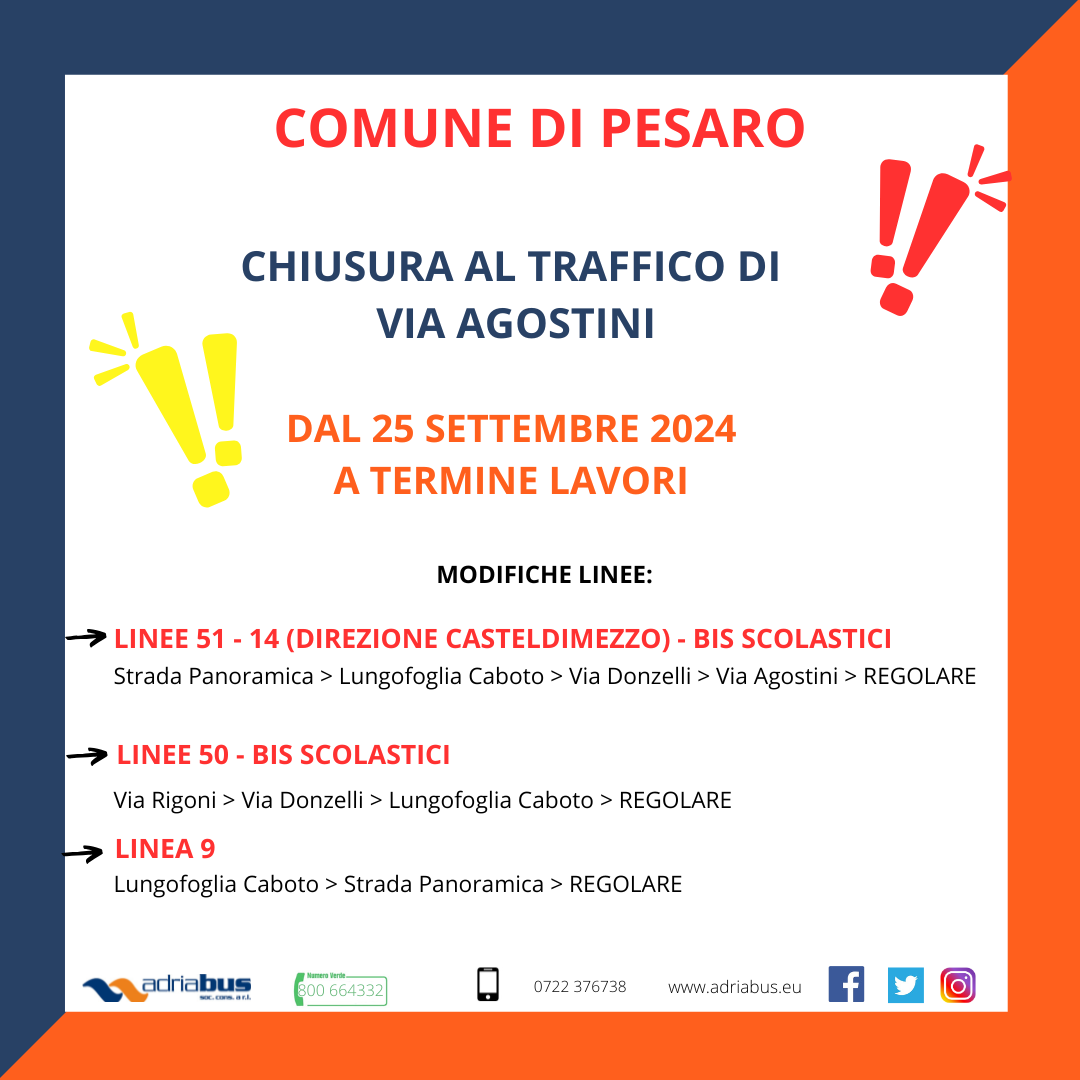 COMUNE DI PESARO

CHIUSURA AL TRAFFICO DI
VIA AGOSTINI

DAL 25 SETTEMBRE 2024
A TERMINE LAVORI

MODIFICHE LINEE:

LINEE 51 - 14 (DIREZIONE CASTELDIMEZZO) - BIS SCOLASTICI
Strada Panoramica > Lungofoglia Caboto > Via Donzelli > Via Agostini > REGOLARE

LINEE 50 - BIS SCOLASTICI
Via Rigoni > Via Donzelli > Lungofoglia Caboto > REGOLARE

LINEA 9
Lungofoglia Caboto > Strada Panoramica > REGOLARE

adriabus soc. cons. a r.l.

Numero Verde
800 664332

0722 376738

www.adriabus.eu